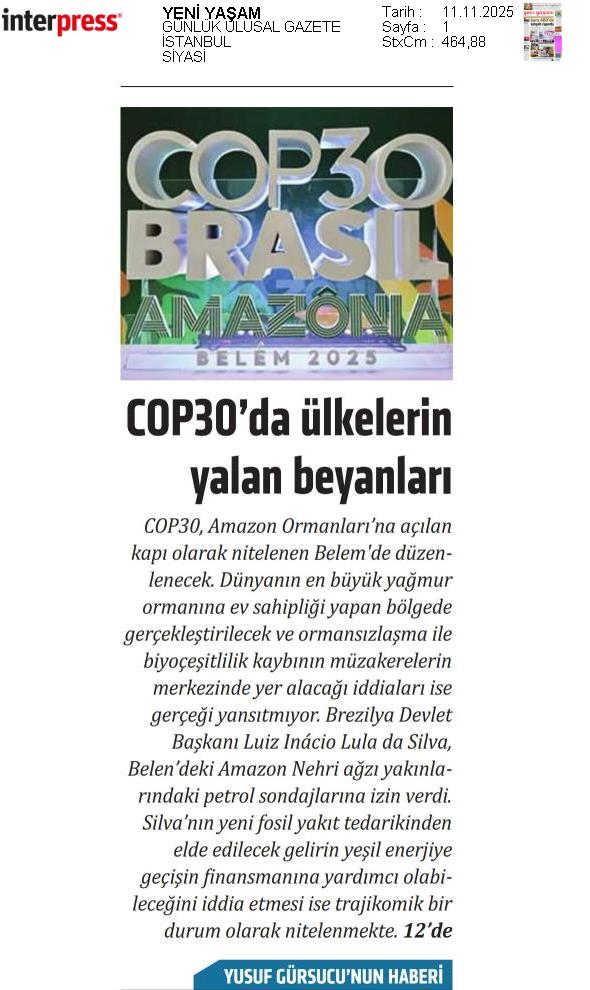 interpress

YENİ YAŞAM
GÜNLÜK ULUSAL GAZETE
İSTANBUL
SİYASİ

Tarih : 11.11.2025
Sayfa : 1
StxCm : 464,88

COP30
BRASIL
AMAZÔNIA
BELÉM 2025

COP30'da ülkelerin yalan beyanları

COP30, Amazon Ormanları'na açılan kapı olarak nitelenen Belem'de düzenlenecek. Dünyanın en büyük yağmur ormanına ev sahipliği yapan bölgede gerçekleştirilecek ve ormansızlaşma ile biyoçeşitlilik kaybının müzakerelerin merkezinde yer alacağı iddiaları ise gerçeği yansıtmıyor. Brezilya Devlet Başkanı Luiz Inácio Lula da Silva, Belen'deki Amazon Nehri ağzı yakınlarındaki petrol sondajlarına izin verdi. Silva'nın yeni fosil yakıt tedarikinden elde edilecek gelirin yeşil enerjiye geçişin finansmanına yardımcı olabileceğini iddia etmesi ise trajikomik bir durum olarak nitelenmekte. 12'de

YUSUF GÜRSUCU'NUN HABERİ